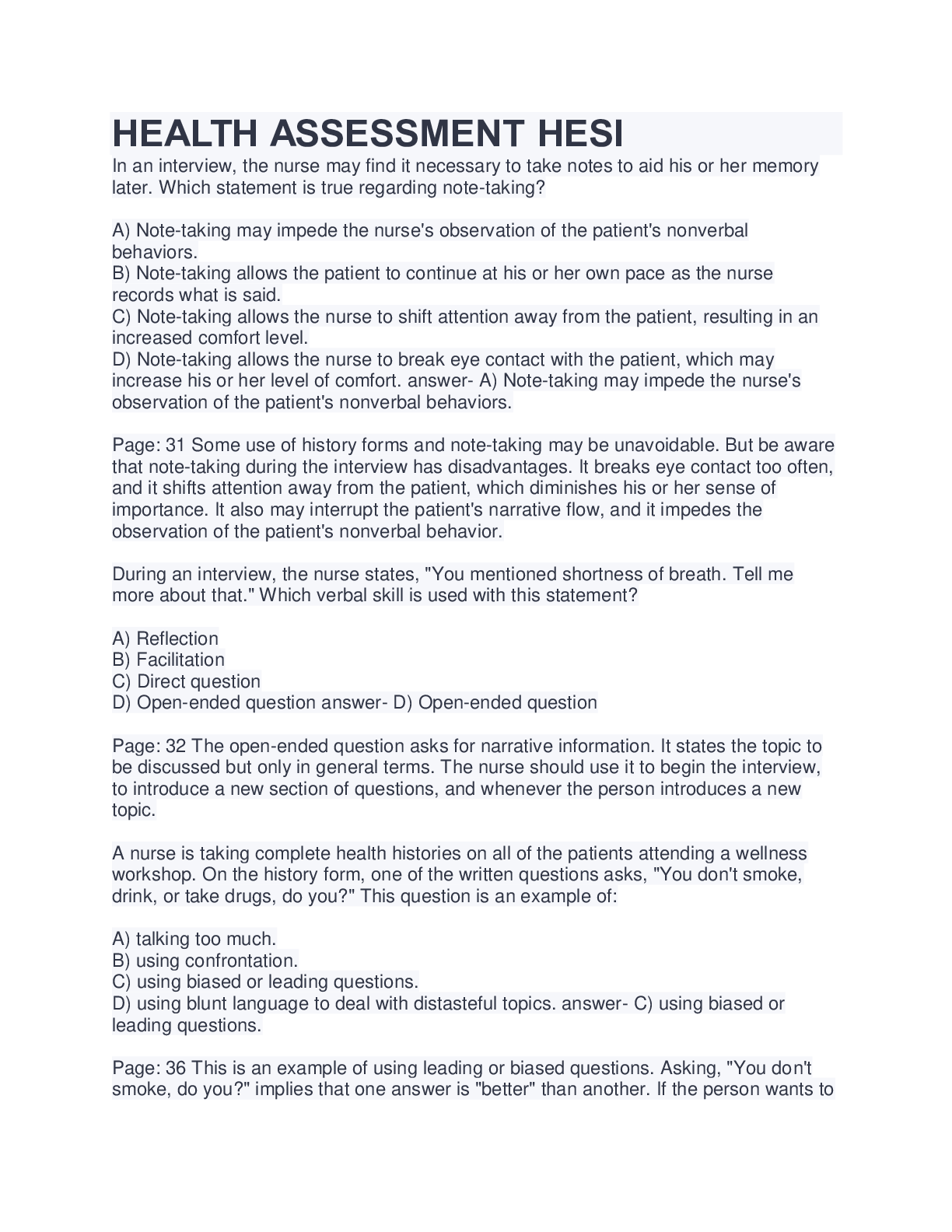 HEALTH ASSESSMENT HESI

In an interview, the nurse may find it necessary to take notes to aid his or her memory later. Which statement is true regarding note-taking?

A) Note-taking may impede the nurse's observation of the patient's nonverbal behaviors.
B) Note-taking allows the patient to continue at his or her own pace as the nurse records what is said.
C) Note-taking allows the nurse to shift attention away from the patient, resulting in an increased comfort level.
D) Note-taking allows the nurse to break eye contact with the patient, which may increase his or her level of comfort. answer- A) Note-taking may impede the nurse's observation of the patient's nonverbal behaviors.

Page: 31 Some use of history forms and note-taking may be unavoidable. But be aware that note-taking during the interview has disadvantages. It breaks eye contact too often, and it shifts attention away from the patient, which diminishes his or her sense of importance. It also may interrupt the patient's narrative flow, and it impedes the observation of the patient's nonverbal behavior.

During an interview, the nurse states, "You mentioned shortness of breath. Tell me more about that." Which verbal skill is used with this statement?

A) Reflection
B) Facilitation
C) Direct question
D) Open-ended question answer- D) Open-ended question

Page: 32 The open-ended question asks for narrative information. It states the topic to be discussed but only in general terms. The nurse should use it to begin the interview, to introduce a new section of questions, and whenever the person introduces a new topic.

A nurse is taking complete health histories on all of the patients attending a wellness workshop. On the history form, one of the written questions asks, "You don't smoke, drink, or take drugs, do you?" This question is an example of:

A) talking too much.
B) using confrontation.
C) using biased or leading questions.
D) using blunt language to deal with distasteful topics. answer- C) using biased or leading questions.

Page: 36 This is an example of using leading or biased questions. Asking, "You don't smoke, do you?" implies that one answer is "better" than another. If the person wants to